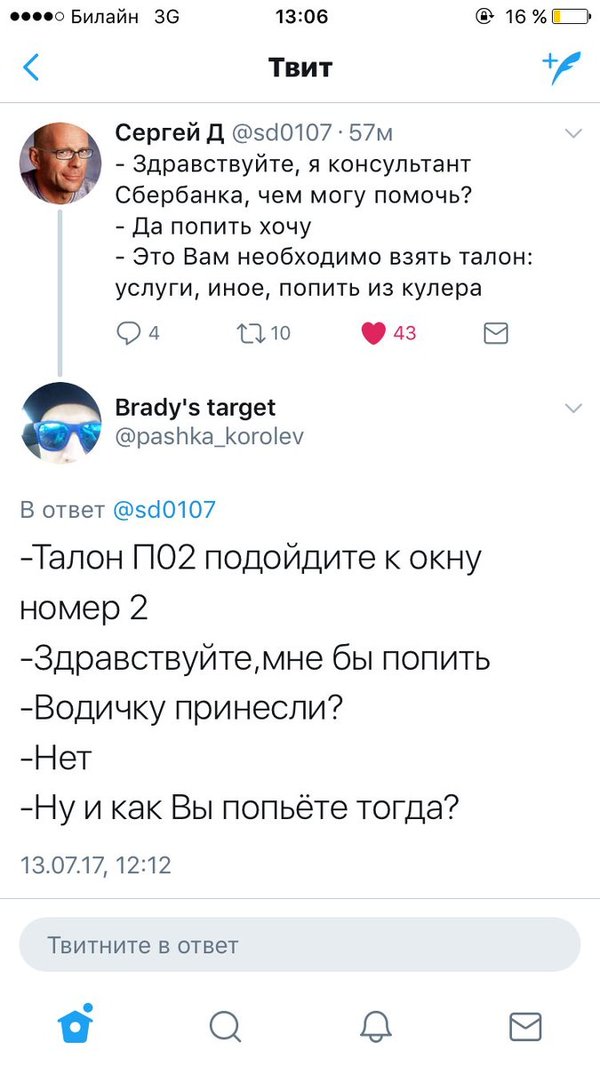 Билайн 3G 13:06 16 %

Твит

Сергей Д @sd0107 · 57м
- Здравствуйте, я консультант Сбербанка, чем могу помочь?
- Да попить хочу
- Это Вам необходимо взять талон: услуги, иное, попить из кулера

4 10 43

Brady's target
@pashka_korolev

В ответ @sd0107
-Талон П02 подойдите к окну номер 2
-Здравствуйте,мне бы попить
-Водичку принесли?
-Нет
-Ну и как Вы попьёте тогда?

13.07.17, 12:12

Твитните в ответ